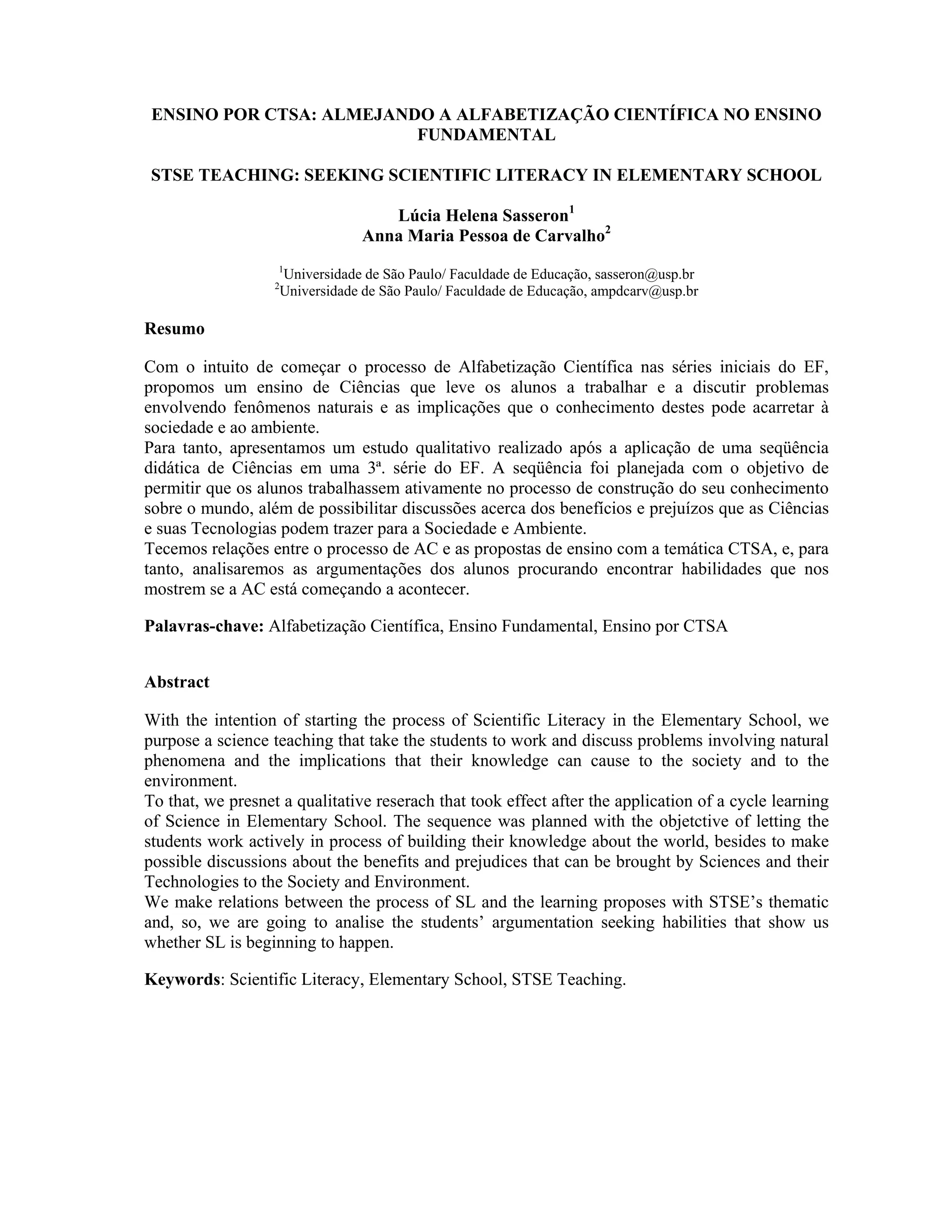 ENSINO POR CTSA: ALMEJANDO A ALFABETIZAÇÃO CIENTÍFICA NO ENSINO FUNDAMENTAL

STSE TEACHING: SEEKING SCIENTIFIC LITERACY IN ELEMENTARY SCHOOL

Lúcia Helena Sasseron$^1$
Anna Maria Pessoa de Carvalho$^2$

$^1$Universidade de São Paulo/ Faculdade de Educação, sasseron@usp.br
$^2$Universidade de São Paulo/ Faculdade de Educação, ampdcarv@usp.br

Resumo

Com o intuito de começar o processo de Alfabetização Científica nas séries iniciais do EF, propomos um ensino de Ciências que leve os alunos a trabalhar e a discutir problemas envolvendo fenômenos naturais e as implicações que o conhecimento destes pode acarretar à sociedade e ao ambiente.
Para tanto, apresentamos um estudo qualitativo realizado após a aplicação de uma seqüência didática de Ciências em uma 3ª. série do EF. A seqüência foi planejada com o objetivo de permitir que os alunos trabalhassem ativamente no processo de construção do seu conhecimento sobre o mundo, além de possibilitar discussões acerca dos benefícios e prejuízos que as Ciências e suas Tecnologias podem trazer para a Sociedade e Ambiente.
Tecemos relações entre o processo de AC e as propostas de ensino com a temática CTSA, e, para tanto, analisaremos as argumentações dos alunos procurando encontrar habilidades que nos mostrem se a AC está começando a acontecer.

Palavras-chave: Alfabetização Científica, Ensino Fundamental, Ensino por CTSA

Abstract

With the intention of starting the process of Scientific Literacy in the Elementary School, we purpose a science teaching that take the students to work and discuss problems involving natural phenomena and the implications that their knowledge can cause to the society and to the environment.
To that, we presnet a qualitative reserach that took effect after the application of a cycle learning of Science in Elementary School. The sequence was planned with the objetctive of letting the students work actively in process of building their knowledge about the world, besides to make possible discussions about the benefits and prejudices that can be brought by Sciences and their Technologies to the Society and Environment.
We make relations between the process of SL and the learning proposes with STSE's thematic and, so, we are going to analise the students' argumentation seeking habilities that show us whether SL is beginning to happen.

Keywords: Scientific Literacy, Elementary School, STSE Teaching.